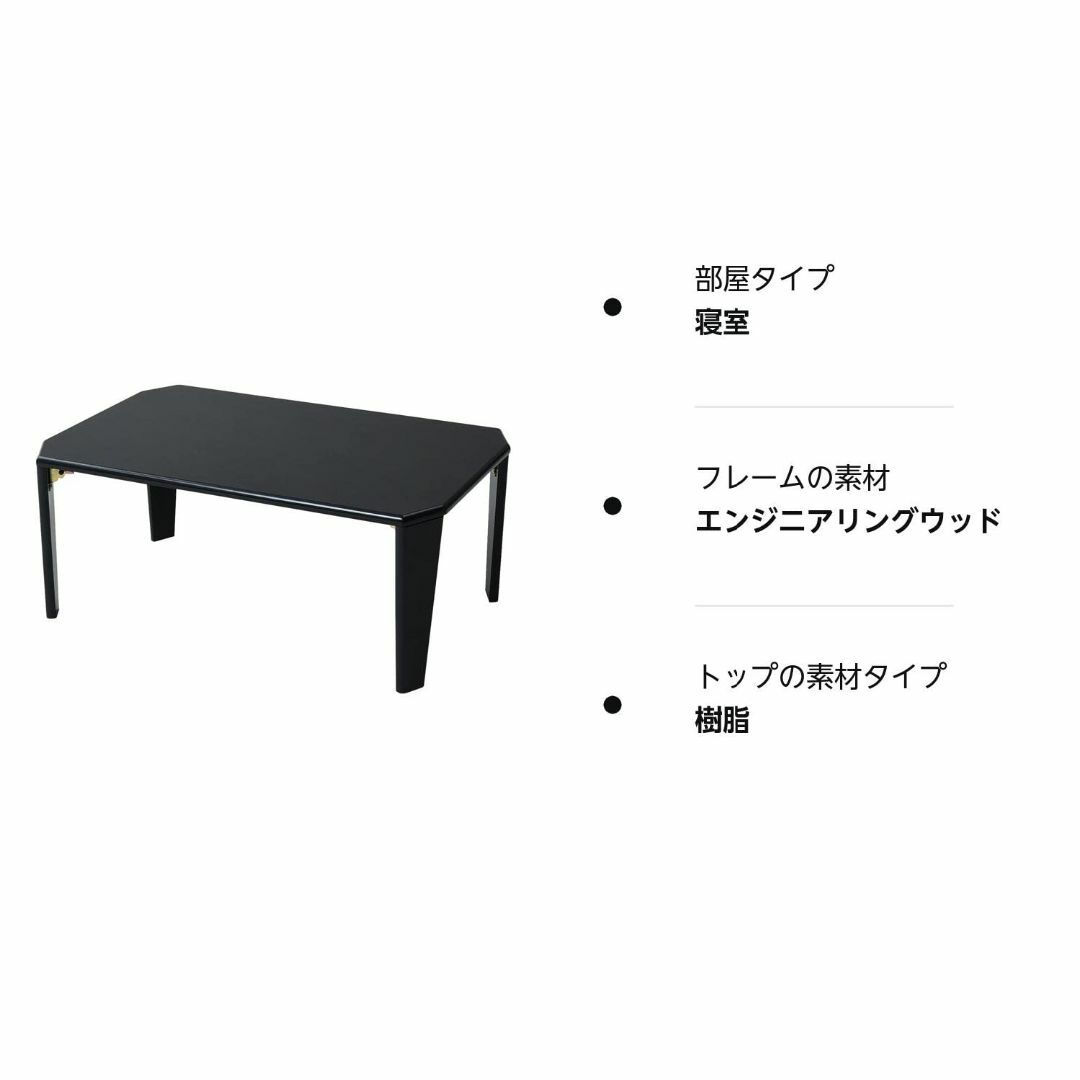 部屋タイプ
寝室

フレームの素材
エンジニアリングウッド

トップの素材タイプ
樹脂